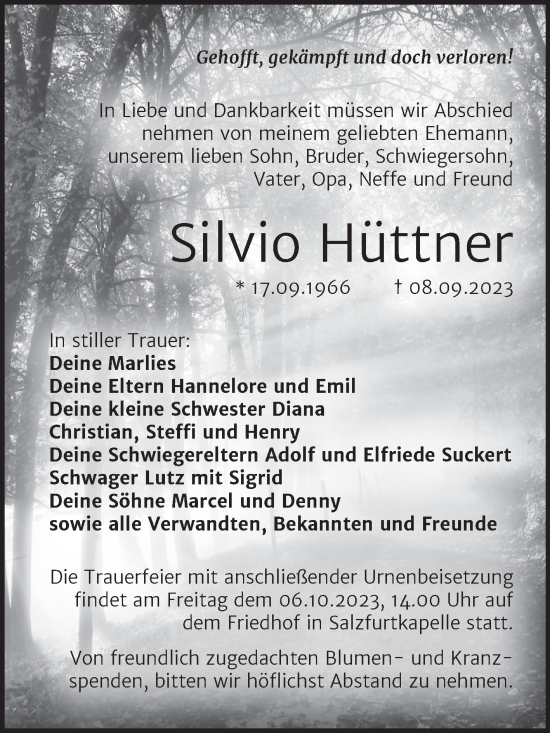 Gehofft, gekämpft und doch verloren!

In Liebe und Dankbarkeit müssen wir Abschied nehmen von meinem geliebten Ehemann, unserem lieben Sohn, Bruder, Schwiegersohn, Vater, Opa, Neffe und Freund

Silvio Hüttner

* 17.09.1966 † 08.09.2023

In stiller Trauer:
Deine Marlies
Deine Eltern Hannelore und Emil
Deine kleine Schwester Diana
Christian, Steffi und Henry
Deine Schwiegereltern Adolf und Elfriede Suckert
Schwager Lutz mit Sigrid
Deine Söhne Marcel und Denny
sowie alle Verwandten, Bekannten und Freunde

Die Trauerfeier mit anschließender Urnenbeisetzung findet am Freitag dem 06.10.2023, 14.00 Uhr auf dem Friedhof in Salzfurtkapelle statt.

Von freundlich zugedachten Blumen- und Kranzspenden, bitten wir höflichst Abstand zu nehmen.